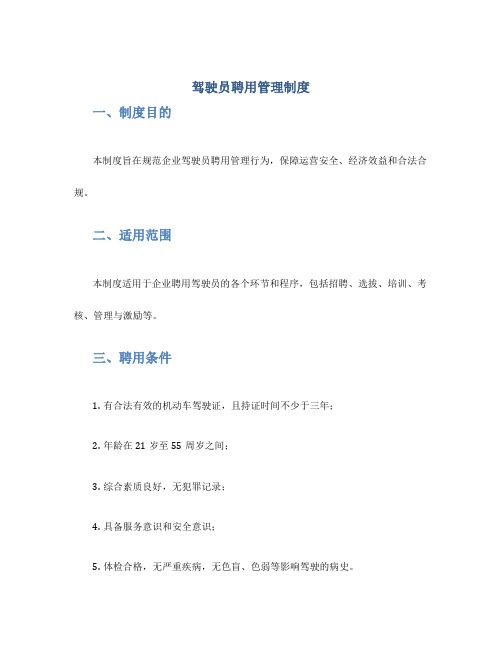 驾驶员聘用管理制度

一、制度目的

本制度旨在规范企业驾驶员聘用管理行为，保障运营安全、经济效益和合法合规。

二、适用范围

本制度适用于企业聘用驾驶员的各个环节和程序，包括招聘、选拔、培训、考核、管理与激励等。

三、聘用条件

1. 有合法有效的机动车驾驶证，且持证时间不少于三年；

2. 年龄在 21 岁至 55 周岁之间；

3. 综合素质良好，无犯罪记录；

4. 具备服务意识和安全意识；

5. 体检合格，无严重疾病，无色盲、色弱等影响驾驶的病史。